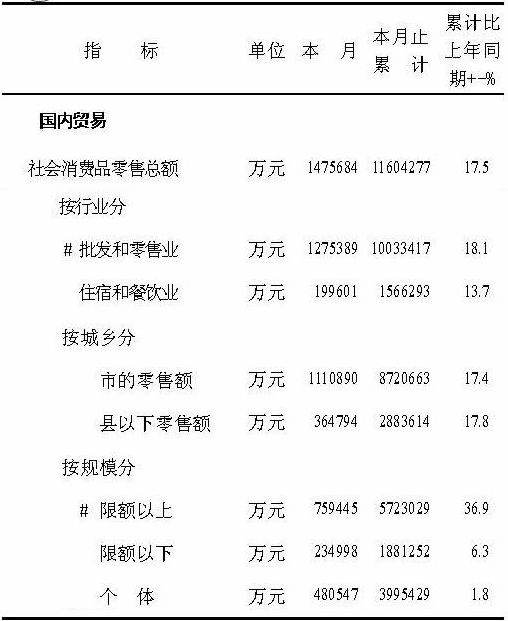 | 指　　标 | 单位 | 本　月 | 本月止累　计 | 累计比上年同期+-% |
|---|---|---|---|---|
| 国内贸易 | | | | |
| 社会消费品零售总额 | 万元 | 1475684 | 11604277 | 17.5 |
| 按行业分 | | | | |
| # 批发和零售业 | 万元 | 1275389 | 10033417 | 18.1 |
| 住宿和餐饮业 | 万元 | 199601 | 1566293 | 13.7 |
| 按城乡分 | | | | |
| 市的零售额 | 万元 | 1110890 | 8720663 | 17.4 |
| 县以下零售额 | 万元 | 364794 | 2883614 | 17.8 |
| 按规模分 | | | | |
| # 限额以上 | 万元 | 759445 | 5723029 | 36.9 |
| 限额以下 | 万元 | 234998 | 1881252 | 6.3 |
| 个　体 | 万元 | 480547 | 3995429 | 1.8 |